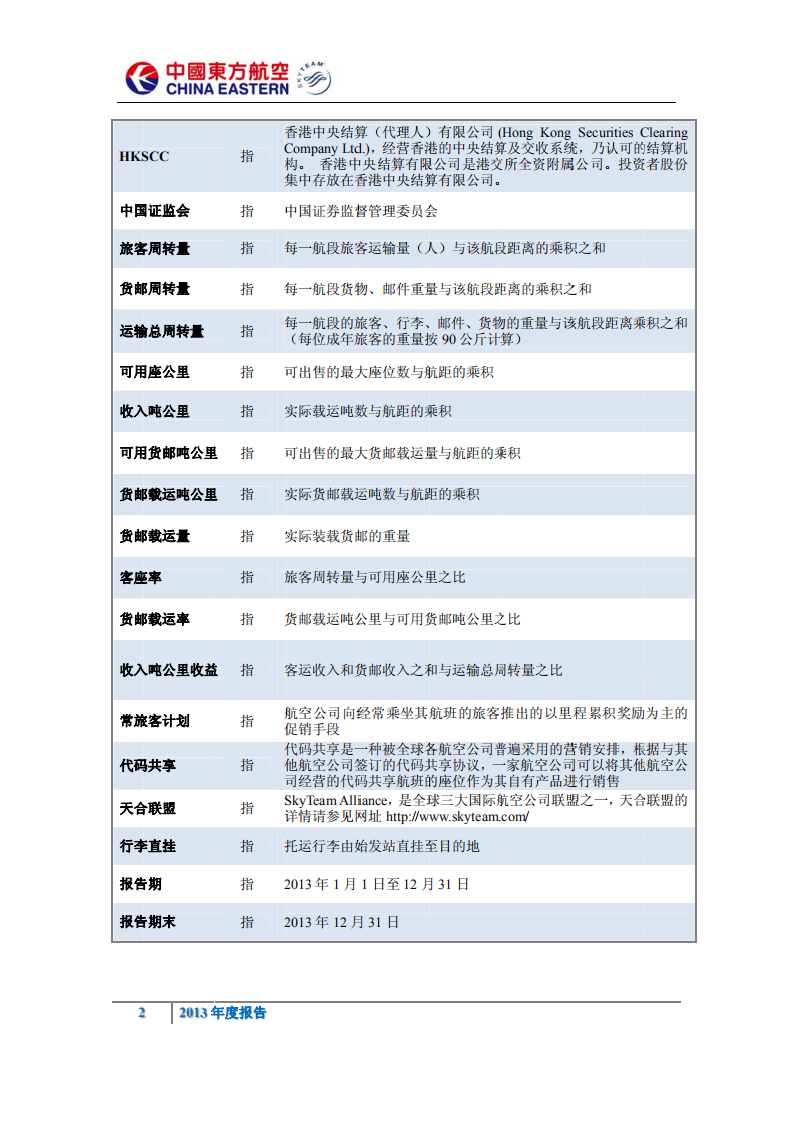 中國東方航空 CHINA EASTERN SKYTEAM

| | | |
|---|---|---|
| HKSCC | 指 | 香港中央结算（代理人）有限公司 (Hong Kong Securities Clearing Company Ltd.)，经营香港的中央结算及交收系统，乃认可的结算机构。 香港中央结算有限公司是港交所全资附属公司。投资者股份集中存放在香港中央结算有限公司。 |
| 中国证监会 | 指 | 中国证券监督管理委员会 |
| 旅客周转量 | 指 | 每一航段旅客运输量（人）与该航段距离的乘积之和 |
| 货邮周转量 | 指 | 每一航段货物、邮件重量与该航段距离的乘积之和 |
| 运输总周转量 | 指 | 每一航段的旅客、行李、邮件、货物的重量与该航段距离乘积之和（每位成年旅客的重量按 90 公斤计算） |
| 可用座公里 | 指 | 可出售的最大座位数与航距的乘积 |
| 收入吨公里 | 指 | 实际载运吨数与航距的乘积 |
| 可用货邮吨公里 | 指 | 可出售的最大货邮载运量与航距的乘积 |
| 货邮载运吨公里 | 指 | 实际货邮载运吨数与航距的乘积 |
| 货邮载运量 | 指 | 实际装载货邮的重量 |
| 客座率 | 指 | 旅客周转量与可用座公里之比 |
| 货邮载运率 | 指 | 货邮载运吨公里与可用货邮吨公里之比 |
| 收入吨公里收益 | 指 | 客运收入和货邮收入之和与运输总周转量之比 |
| 常旅客计划 | 指 | 航空公司向经常乘坐其航班的旅客推出的以里程累积奖励为主的促销手段 |
| 代码共享 | 指 | 代码共享是一种被全球各航空公司普遍采用的营销安排，根据与其他航空公司签订的代码共享协议，一家航空公司可以将其他航空公司经营的代码共享航班的座位作为其自有产品进行销售 |
| 天合联盟 | 指 | SkyTeam Alliance，是全球三大国际航空公司联盟之一，天合联盟的详情请参见网址 http://www.skyteam.com/ |
| 行李直挂 | 指 | 托运行李由始发站直挂至目的地 |
| 报告期 | 指 | 2013 年 1 月 1 日至 12 月 31 日 |
| 报告期末 | 指 | 2013 年 12 月 31 日 |

2 2013 年度报告